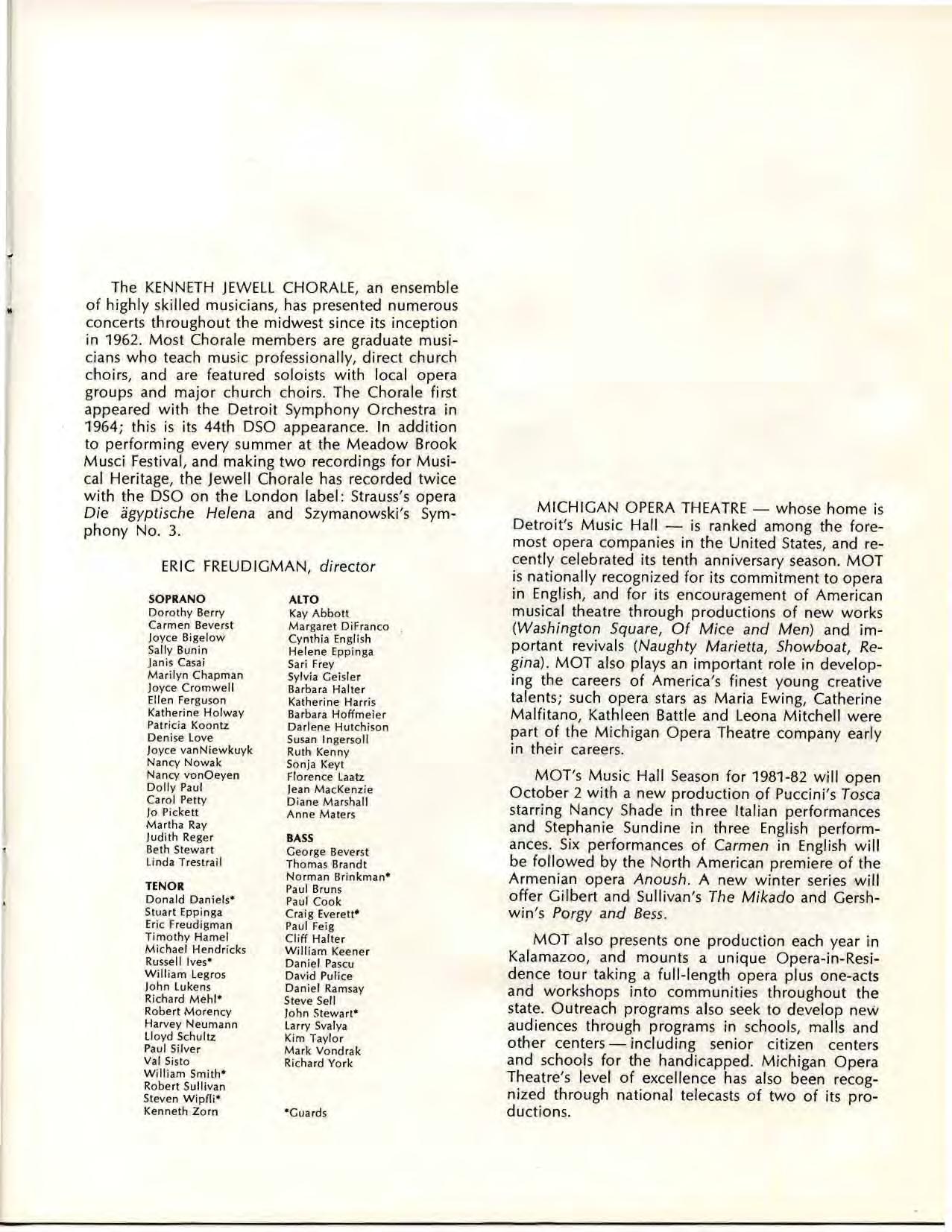 The KENNETH JEWELL CHORALE, an ensemble of highly skilled musicians, has presented numerous concerts throughout the midwest since its inception in 1962. Most Chorale members are graduate musicians who teach music professionally, direct church choirs, and are featured soloists with local opera groups and major church choirs. The Chorale first appeared with the Detroit Symphony Orchestra in 1964; this is its 44th DSO appearance. In addition to performing every summer at the Meadow Brook Musci Festival, and making two recordings for Musical Heritage, the Jewell Chorale has recorded twice with the DSO on the London label: Strauss's opera Die ägyptische Helena and Szymanowski's Symphony No. 3.

ERIC FREUDIGMAN, director

SOPRANO
Dorothy Berry
Carmen Beverst
Joyce Bigelow
Sally Bunin
Janis Casai
Marilyn Chapman
Joyce Cromwell
Ellen Ferguson
Katherine Holway
Patricia Koontz
Denise Love
Joyce vanNiewkuyk
Nancy Nowak
Nancy vonOeyen
Dolly Paul
Carol Petty
Jo Pickett
Martha Ray
Judith Reger
Beth Stewart
Linda Trestrail

TENOR
Donald Daniels*
Stuart Eppinga
Eric Freudigman
Timothy Hamel
Michael Hendricks
Russell Ives*
William Legros
John Lukens
Richard Mehl*
Robert Morency
Harvey Neumann
Lloyd Schultz
Paul Silver
Val Sisto
William Smith*
Robert Sullivan
Steven Wipfli*
Kenneth Zorn

ALTO
Kay Abbott
Margaret DiFranco
Cynthia English
Helene Eppinga
Sari Frey
Sylvia Geisler
Barbara Halter
Katherine Harris
Barbara Hoffmeier
Darlene Hutchison
Susan Ingersoll
Ruth Kenny
Sonja Keyt
Florence Laatz
Jean MacKenzie
Diane Marshall
Anne Maters

BASS
George Beverst
Thomas Brandt
Norman Brinkman*
Paul Bruns
Paul Cook
Craig Everett*
Paul Feig
Cliff Halter
William Keener
Daniel Pascu
David Pulice
Daniel Ramsay
Steve Sell
John Stewart*
Larry Svalya
Kim Taylor
Mark Vondrak
Richard York

*Guards

MICHIGAN OPERA THEATRE — whose home is Detroit's Music Hall — is ranked among the foremost opera companies in the United States, and recently celebrated its tenth anniversary season. MOT is nationally recognized for its commitment to opera in English, and for its encouragement of American musical theatre through productions of new works (Washington Square, Of Mice and Men) and important revivals (Naughty Marietta, Showboat, Regina). MOT also plays an important role in developing the careers of America's finest young creative talents; such opera stars as Maria Ewing, Catherine Malfitano, Kathleen Battle and Leona Mitchell were part of the Michigan Opera Theatre company early in their careers.

MOT's Music Hall Season for 1981-82 will open October 2 with a new production of Puccini's Tosca starring Nancy Shade in three Italian performances and Stephanie Sundine in three English performances. Six performances of Carmen in English will be followed by the North American premiere of the Armenian opera Anoush. A new winter series will offer Gilbert and Sullivan's The Mikado and Gershwin's Porgy and Bess.

MOT also presents one production each year in Kalamazoo, and mounts a unique Opera-in-Residence tour taking a full-length opera plus one-acts and workshops into communities throughout the state. Outreach programs also seek to develop new audiences through programs in schools, malls and other centers — including senior citizen centers and schools for the handicapped. Michigan Opera Theatre's level of excellence has also been recognized through national telecasts of two of its productions.